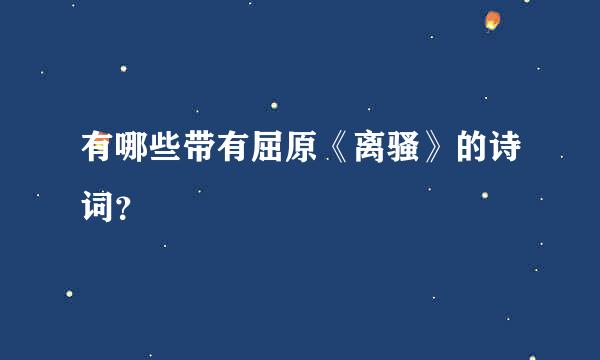 有哪些带有屈原《离骚》的诗词？